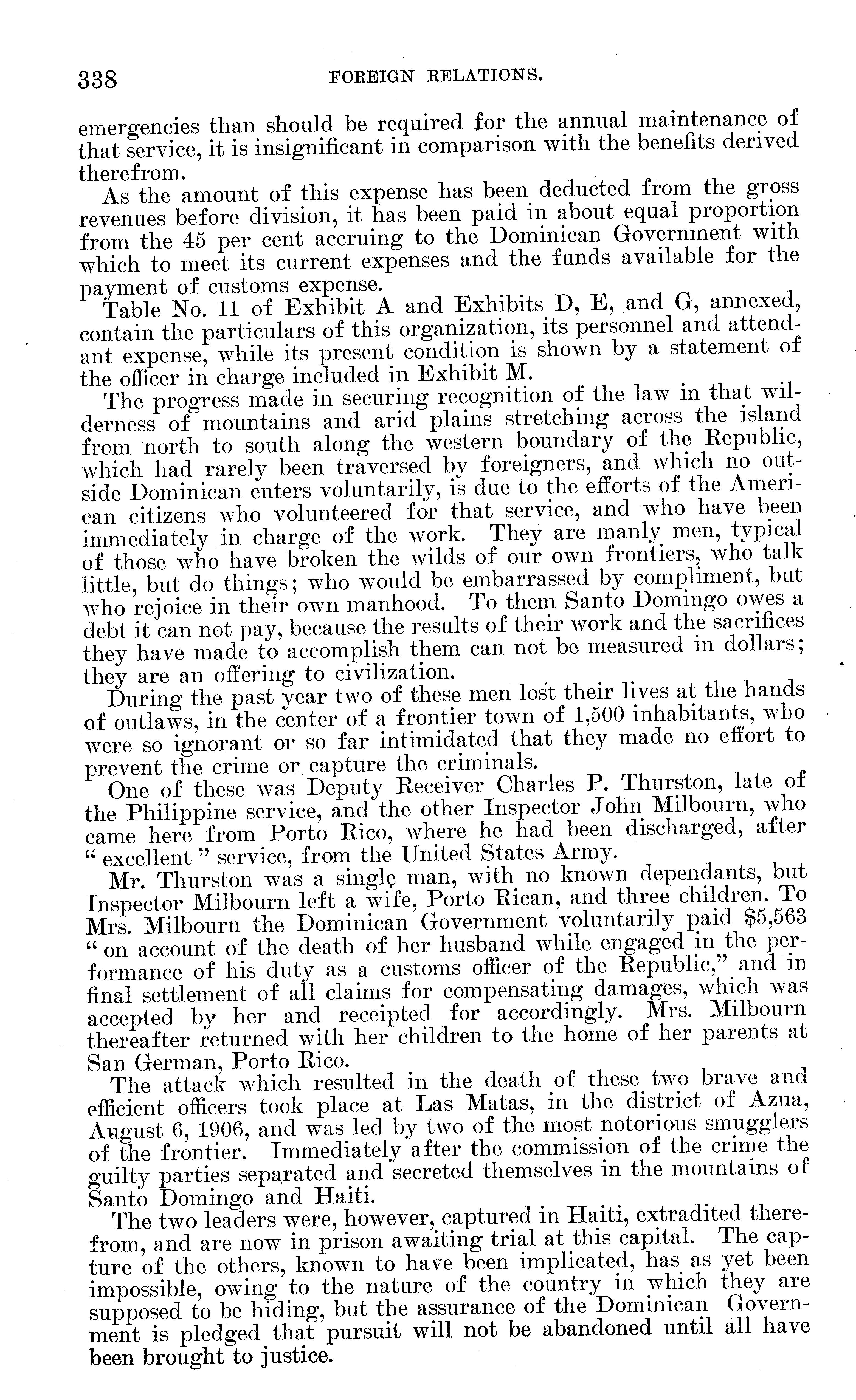 338 FOREIGN RELATIONS.

emergencies than should be required for the annual maintenance of that service, it is insignificant in comparison with the benefits derived therefrom.

As the amount of this expense has been deducted from the gross revenues before division, it has been paid in about equal proportion from the 45 per cent accruing to the Dominican Government with which to meet its current expenses and the funds available for the payment of customs expense.

Table No. 11 of Exhibit A and Exhibits D, E, and G, annexed, contain the particulars of this organization, its personnel and attendant expense, while its present condition is shown by a statement of the officer in charge included in Exhibit M.

The progress made in securing recognition of the law in that wilderness of mountains and arid plains stretching across the island from north to south along the western boundary of the Republic, which had rarely been traversed by foreigners, and which no outside Dominican enters voluntarily, is due to the efforts of the American citizens who volunteered for that service, and who have been immediately in charge of the work. They are manly men, typical of those who have broken the wilds of our own frontiers, who talk little, but do things; who would be embarrassed by compliment, but who rejoice in their own manhood. To them Santo Domingo owes a debt it can not pay, because the results of their work and the sacrifices they have made to accomplish them can not be measured in dollars; they are an offering to civilization.

During the past year two of these men lost their lives at the hands of outlaws, in the center of a frontier town of 1,500 inhabitants, who were so ignorant or so far intimidated that they made no effort to prevent the crime or capture the criminals.

One of these was Deputy Receiver Charles P. Thurston, late of the Philippine service, and the other Inspector John Milbourn, who came here from Porto Rico, where he had been discharged, after "excellent" service, from the United States Army.

Mr. Thurston was a single man, with no known dependants, but Inspector Milbourn left a wife, Porto Rican, and three children. To Mrs. Milbourn the Dominican Government voluntarily paid $5,563 "on account of the death of her husband while engaged in the performance of his duty as a customs officer of the Republic," and in final settlement of all claims for compensating damages, which was accepted by her and receipted for accordingly. Mrs. Milbourn thereafter returned with her children to the home of her parents at San German, Porto Rico.

The attack which resulted in the death of these two brave and efficient officers took place at Las Matas, in the district of Azua, August 6, 1906, and was led by two of the most notorious smugglers of the frontier. Immediately after the commission of the crime the guilty parties separated and secreted themselves in the mountains of Santo Domingo and Haiti.

The two leaders were, however, captured in Haiti, extradited therefrom, and are now in prison awaiting trial at this capital. The capture of the others, known to have been implicated, has as yet been impossible, owing to the nature of the country in which they are supposed to be hiding, but the assurance of the Dominican Government is pledged that pursuit will not be abandoned until all have been brought to justice.